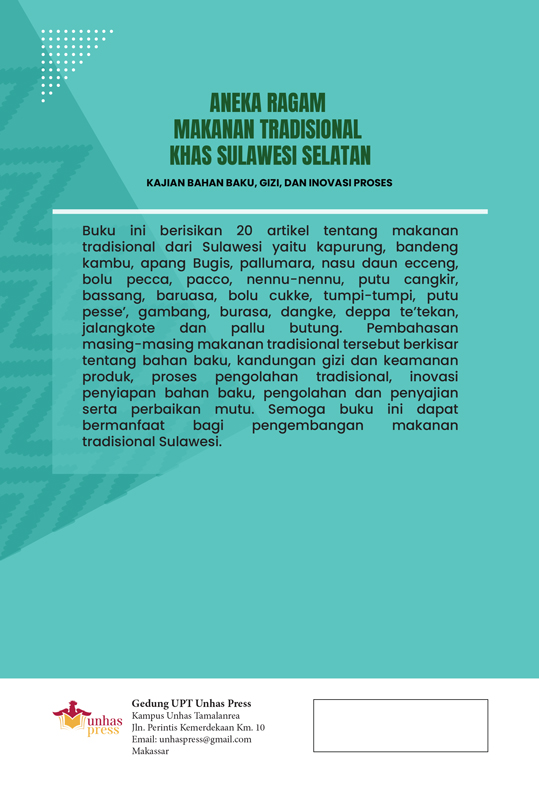 ANEKA RAGAM
MAKANAN TRADISIONAL
KHAS SULAWESI SELATAN

KAJIAN BAHAN BAKU, GIZI, DAN INOVASI PROSES

Buku ini berisikan 20 artikel tentang makanan tradisional dari Sulawesi yaitu kapurung, bandeng kambu, apang Bugis, pallumara, nasu daun ecceng, bolu pecca, pacco, nennu-nennu, putu cangkir, bassang, baruasa, bolu cukke, tumpi-tumpi, putu pesse', gambang, burasa, dangke, deppa te'tekan, jalangkote dan pallu butung. Pembahasan masing-masing makanan tradisional tersebut berkisar tentang bahan baku, kandungan gizi dan keamanan produk, proses pengolahan tradisional, inovasi penyiapan bahan baku, pengolahan dan penyajian serta perbaikan mutu. Semoga buku ini dapat bermanfaat bagi pengembangan makanan tradisional Sulawesi.

Unhas press

Gedung UPT Unhas Press
Kampus Unhas Tamalanrea
Jln. Perintis Kemerdekaan Km. 10
Email: unhaspress@gmail.com
Makassar